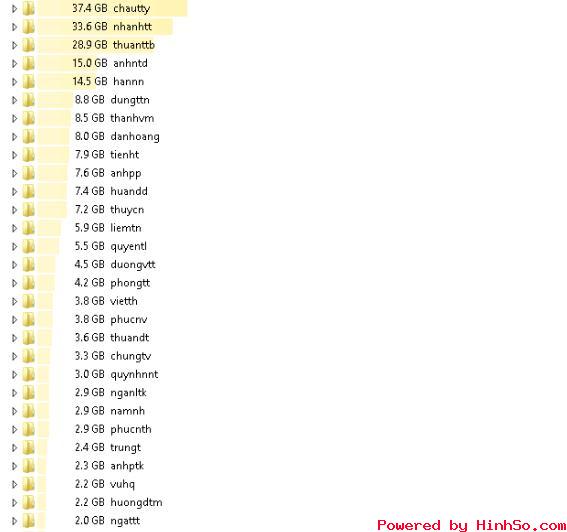 37.4 GB chautty
33.6 GB nhanhtt
28.9 GB thuanttb
15.0 GB anhntd
14.5 GB hannn
8.8 GB dungttn
8.5 GB thanhvm
8.0 GB danhoang
7.9 GB tienht
7.6 GB anhpp
7.4 GB huandd
7.2 GB thuycn
5.9 GB liemtn
5.5 GB quyentl
4.5 GB duongvtt
4.2 GB phongtt
3.8 GB vietth
3.8 GB phucnv
3.6 GB thuandt
3.3 GB chungtv
3.0 GB quynhnnt
2.9 GB nganltk
2.9 GB namnh
2.9 GB phucnth
2.4 GB trungt
2.3 GB anhptk
2.2 GB vuhq
2.2 GB huongdtm
2.0 GB ngattt

Powered by HinhSo.com